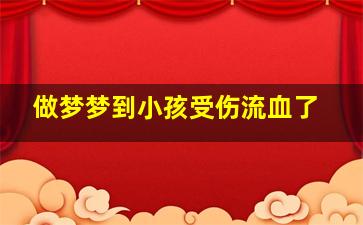 做梦梦到小孩受伤流血了